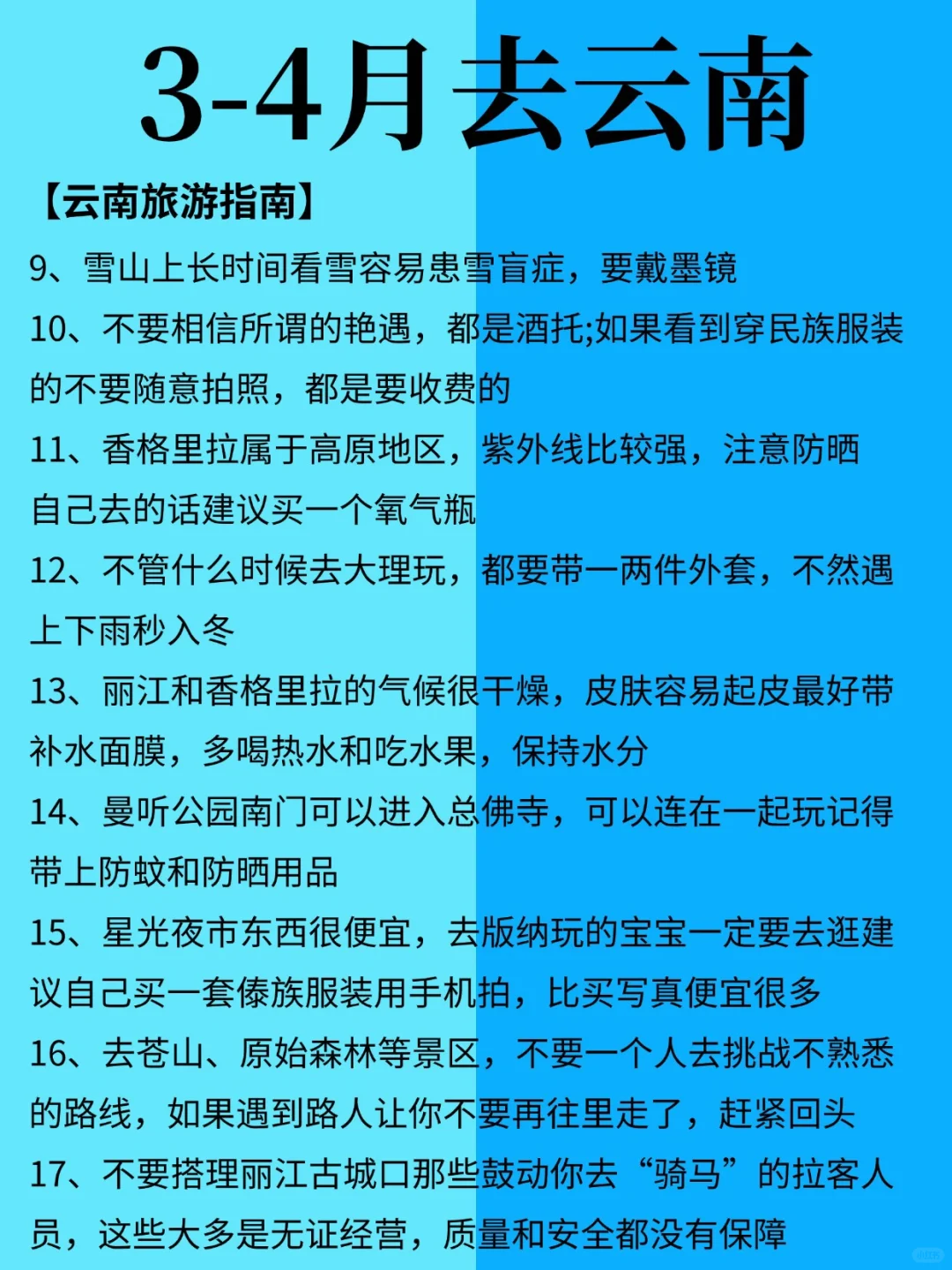 3-4月去云南

【云南旅游指南】

9、雪山上长时间看雪容易患雪盲症，要戴墨镜

10、不要相信所谓的艳遇，都是酒托;如果看到穿民族服装的不要随意拍照，都是要收费的

11、香格里拉属于高原地区，紫外线比较强，注意防晒自己去的话建议买一个氧气瓶

12、不管什么时候去大理玩，都要带一两件外套，不然遇上下雨秒入冬

13、丽江和香格里拉的气候很干燥，皮肤容易起皮最好带补水面膜，多喝热水和吃水果，保持水分

14、曼听公园南门可以进入总佛寺，可以连在一起玩记得带上防蚊和防晒用品

15、星光夜市东西很便宜，去版纳玩的宝宝一定要去逛建议自己买一套傣族服装用手机拍，比买写真便宜很多

16、去苍山、原始森林等景区，不要一个人去挑战不熟悉的路线，如果遇到路人让你不要再往里走了，赶紧回头

17、不要搭理丽江古城口那些鼓动你去“骑马”的拉客人员，这些大多是无证经营，质量和安全都没有保障